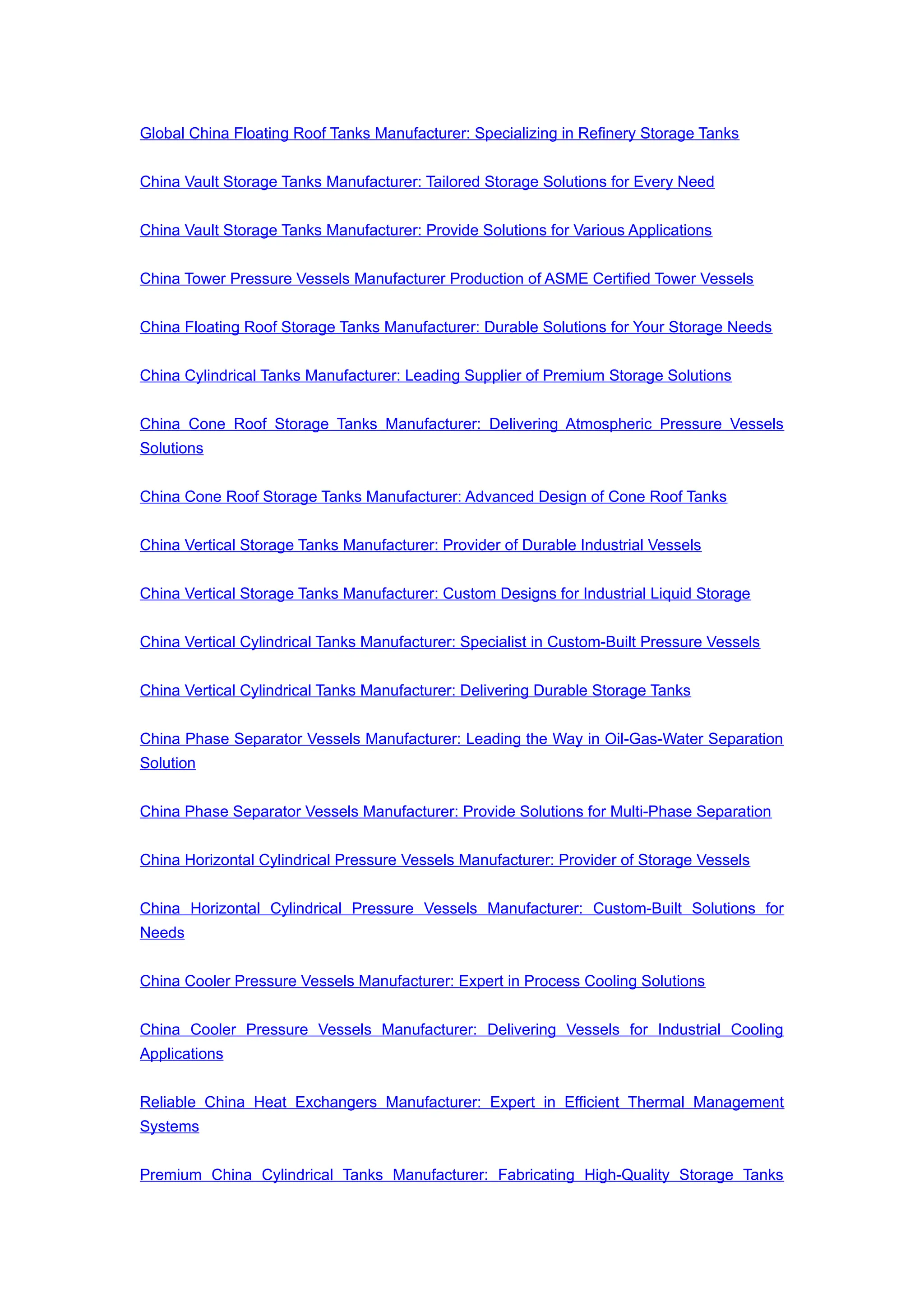 Global China Floating Roof Tanks Manufacturer: Specializing in Refinery Storage Tanks

China Vault Storage Tanks Manufacturer: Tailored Storage Solutions for Every Need

China Vault Storage Tanks Manufacturer: Provide Solutions for Various Applications

China Tower Pressure Vessels Manufacturer Production of ASME Certified Tower Vessels

China Floating Roof Storage Tanks Manufacturer: Durable Solutions for Your Storage Needs

China Cylindrical Tanks Manufacturer: Leading Supplier of Premium Storage Solutions

China Cone Roof Storage Tanks Manufacturer: Delivering Atmospheric Pressure Vessels Solutions

China Cone Roof Storage Tanks Manufacturer: Advanced Design of Cone Roof Tanks

China Vertical Storage Tanks Manufacturer: Provider of Durable Industrial Vessels

China Vertical Storage Tanks Manufacturer: Custom Designs for Industrial Liquid Storage

China Vertical Cylindrical Tanks Manufacturer: Specialist in Custom-Built Pressure Vessels

China Vertical Cylindrical Tanks Manufacturer: Delivering Durable Storage Tanks

China Phase Separator Vessels Manufacturer: Leading the Way in Oil-Gas-Water Separation Solution

China Phase Separator Vessels Manufacturer: Provide Solutions for Multi-Phase Separation

China Horizontal Cylindrical Pressure Vessels Manufacturer: Provider of Storage Vessels

China Horizontal Cylindrical Pressure Vessels Manufacturer: Custom-Built Solutions for Needs

China Cooler Pressure Vessels Manufacturer: Expert in Process Cooling Solutions

China Cooler Pressure Vessels Manufacturer: Delivering Vessels for Industrial Cooling Applications

Reliable China Heat Exchangers Manufacturer: Expert in Efficient Thermal Management Systems

Premium China Cylindrical Tanks Manufacturer: Fabricating High-Quality Storage Tanks